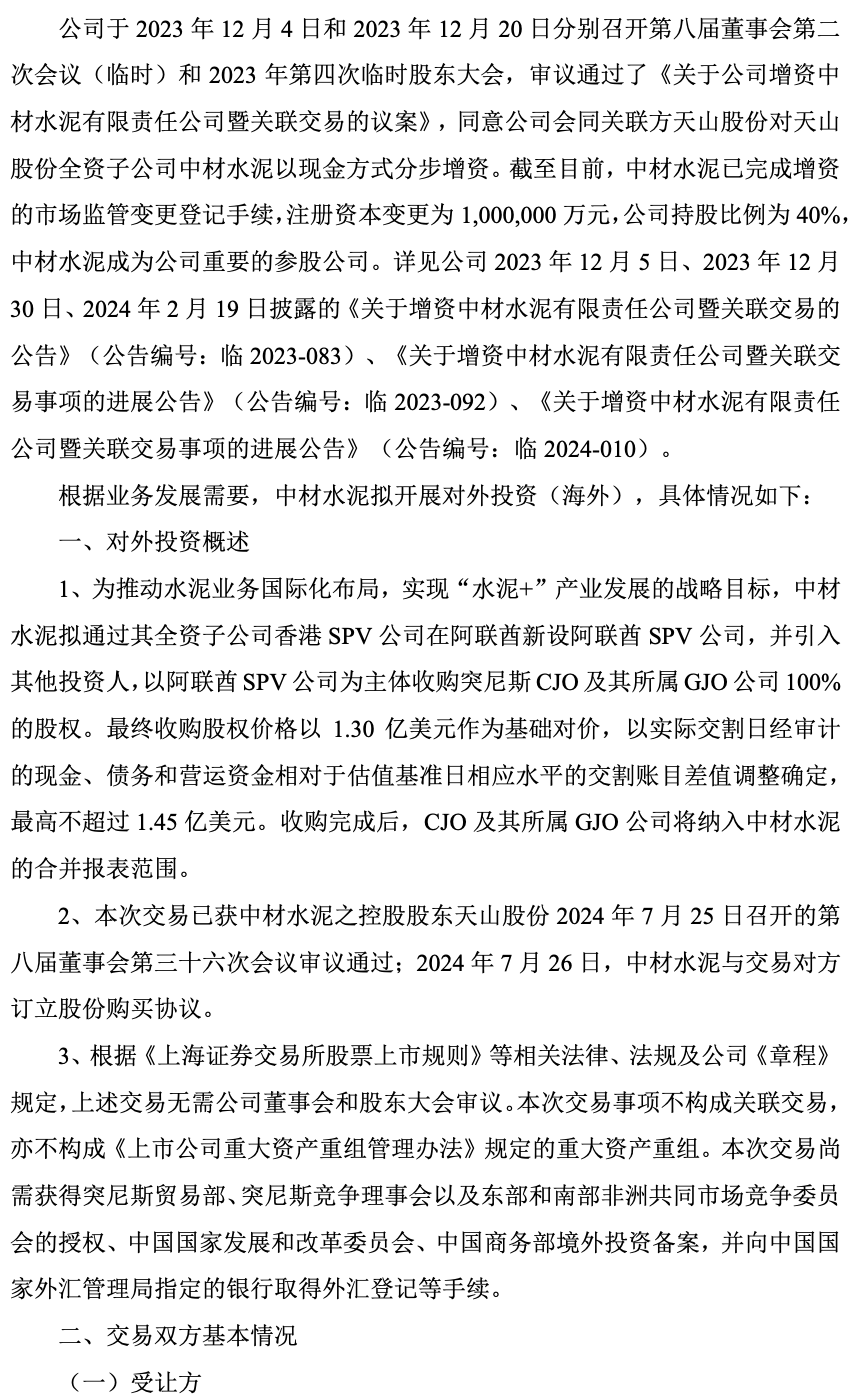 公司于 2023 年 12 月 4 日和 2023 年 12 月 20 日分别召开第八届董事会第二次会议（临时）和 2023 年第四次临时股东大会，审议通过了《关于公司增资中材水泥有限责任公司暨关联交易的议案》，同意公司会同关联方天山股份对天山股份全资子公司中材水泥以现金方式分步增资。截至目前，中材水泥已完成增资的市场监管变更登记手续，注册资本变更为 1,000,000 万元，公司持股比例为 40%，中材水泥成为公司重要的参股公司。详见公司 2023 年 12 月 5 日、2023 年 12 月 30 日、2024 年 2 月 19 日披露的《关于增资中材水泥有限责任公司暨关联交易的公告》（公告编号：临 2023-083）、《关于增资中材水泥有限责任公司暨关联交易事项的进展公告》（公告编号：临 2023-092）、《关于增资中材水泥有限责任公司暨关联交易事项的进展公告》（公告编号：临 2024-010）。

根据业务发展需要，中材水泥拟开展对外投资（海外），具体情况如下：

一、对外投资概述

1、为推动水泥业务国际化布局，实现“水泥+”产业发展的战略目标，中材水泥拟通过其全资子公司香港 SPV 公司在阿联酋新设阿联酋 SPV 公司，并引入其他投资人，以阿联酋 SPV 公司为主体收购突尼斯 CJO 及其所属 GJO 公司 100%的股权。最终收购股权价格以 1.30 亿美元作为基础对价，以实际交割日经审计的现金、债务和营运资金相对于估值基准日相应水平的交割账目差值调整确定，最高不超过 1.45 亿美元。收购完成后，CJO 及其所属 GJO 公司将纳入中材水泥的合并报表范围。

2、本次交易已获中材水泥之控股股东天山股份 2024 年 7 月 25 日召开的第八届董事会第三十六次会议审议通过；2024 年 7 月 26 日，中材水泥与交易对方订立股份购买协议。

3、根据《上海证券交易所股票上市规则》等相关法律、法规及公司《章程》规定，上述交易无需公司董事会和股东大会审议。本次交易事项不构成关联交易，亦不构成《上市公司重大资产重组管理办法》规定的重大资产重组。本次交易尚需获得突尼斯贸易部、突尼斯竞争理事会以及东部和南部非洲共同市场竞争委员会的授权、中国国家发展和改革委员会、中国商务部境外投资备案，并向中国国家外汇管理局指定的银行取得外汇登记等手续。

二、交易双方基本情况

（一）受让方